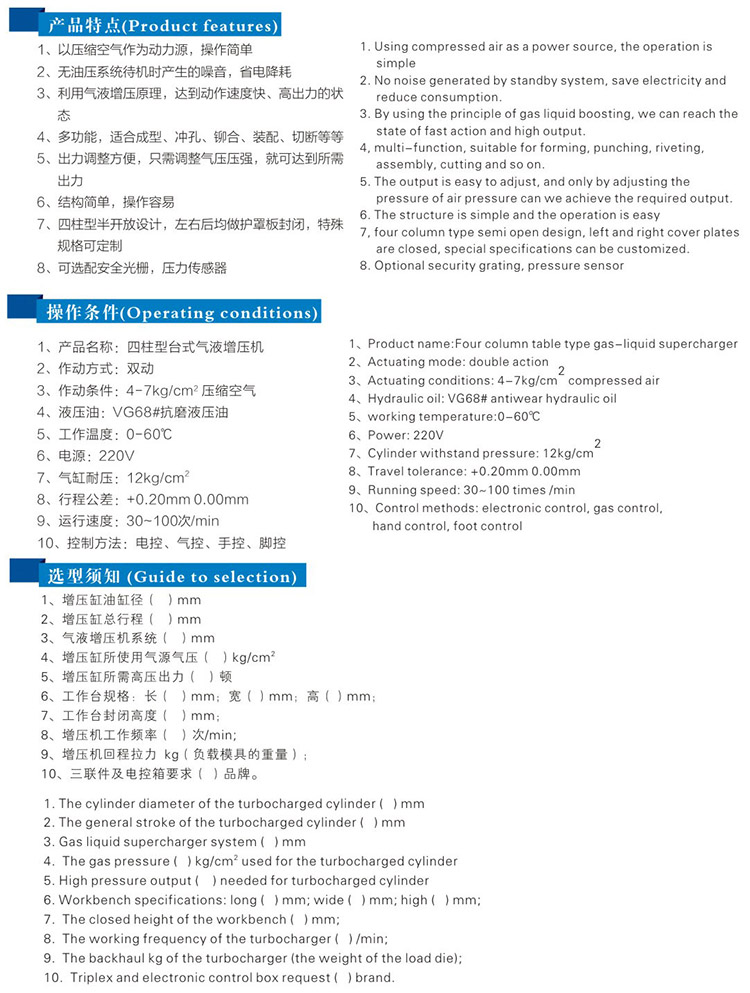 产品特点(Product features)

1、以压缩空气作为动力源，操作简单
2、无油压系统待机时产生的噪音，省电降耗
3、利用气液增压原理，达到动作速度快、高出力的状态
4、多功能，适合成型、冲孔、铆合、装配、切断等等
5、出力调整方便，只需调整气压压强，就可达到所需出力
6、结构简单，操作容易
7、四柱型半开放设计，左右后均做护罩板封闭，特殊规格可定制
8、可选配安全光栅，压力传感器

1. Using compressed air as a power source, the operation is simple
2. No noise generated by standby system, save electricity and reduce consumption.
3. By using the principle of gas liquid boosting, we can reach the state of fast action and high output.
4, multi-function, suitable for forming, punching, riveting, assembly, cutting and so on.
5. The output is easy to adjust, and only by adjusting the pressure of air pressure can we achieve the required output.
6. The structure is simple and the operation is easy
7, four column type semi open design, left and right cover plates are closed, special specifications can be customized.
8. Optional security grating, pressure sensor

操作条件(Operating conditions)

1、产品名称：四柱型台式气液增压机
2、作动方式：双动
3、作动条件：4-7kg/cm$^2$ 压缩空气
4、液压油：VG68#抗磨液压油
5、工作温度：0-60℃
6、电源：220V
7、气缸耐压：12kg/cm$^2$
8、行程公差：+0.20mm 0.00mm
9、运行速度：30~100次/min
10、控制方法：电控、气控、手控、脚控

1、Product name:Four column table type gas-liquid supercharger
2、Actuating mode: double action
3、Actuating conditions: 4-7kg/cm$^2$ compressed air
4、Hydraulic oil: VG68# antiwear hydraulic oil
5、working temperature:0-60℃
6、Power: 220V
7、Cylinder withstand pressure: 12kg/cm$^2$
8、Travel tolerance: +0.20mm 0.00mm
9、Running speed: 30~100 times /min
10、Control methods: electronic control, gas control, hand control, foot control

选型须知 (Guide to selection)

1、增压缸油缸径（ ）mm
2、增压缸总行程（ ）mm
3、气液增压机系统（ ）mm
4、增压缸所使用气源气压（ ）kg/cm$^2$
5、增压缸所需高压出力（ ）顿
6、工作台规格：长（ ）mm；宽（ ）mm；高（ ）mm；
7、工作台封闭高度（ ）mm；
8、增压机工作频率（ ）次/min;
9、增压机回程拉力 kg（负载模具的重量）；
10、三联件及电控箱要求（ ）品牌。

1. The cylinder diameter of the turbocharged cylinder ( ) mm
2. The general stroke of the turbocharged cylinder ( ) mm
3. Gas liquid supercharger system ( ) mm
4. The gas pressure ( ) kg/cm$^2$ used for the turbocharged cylinder
5. High pressure output ( ) needed for turbocharged cylinder
6. Workbench specifications: long ( ) mm; wide ( ) mm; high ( ) mm;
7. The closed height of the workbench ( ) mm;
8. The working frequency of the turbocharger ( ) /min;
9. The backhaul kg of the turbocharger (the weight of the load die);
10. Triplex and electronic control box request ( ) brand.